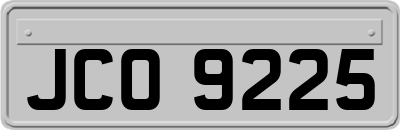 JCO 9225